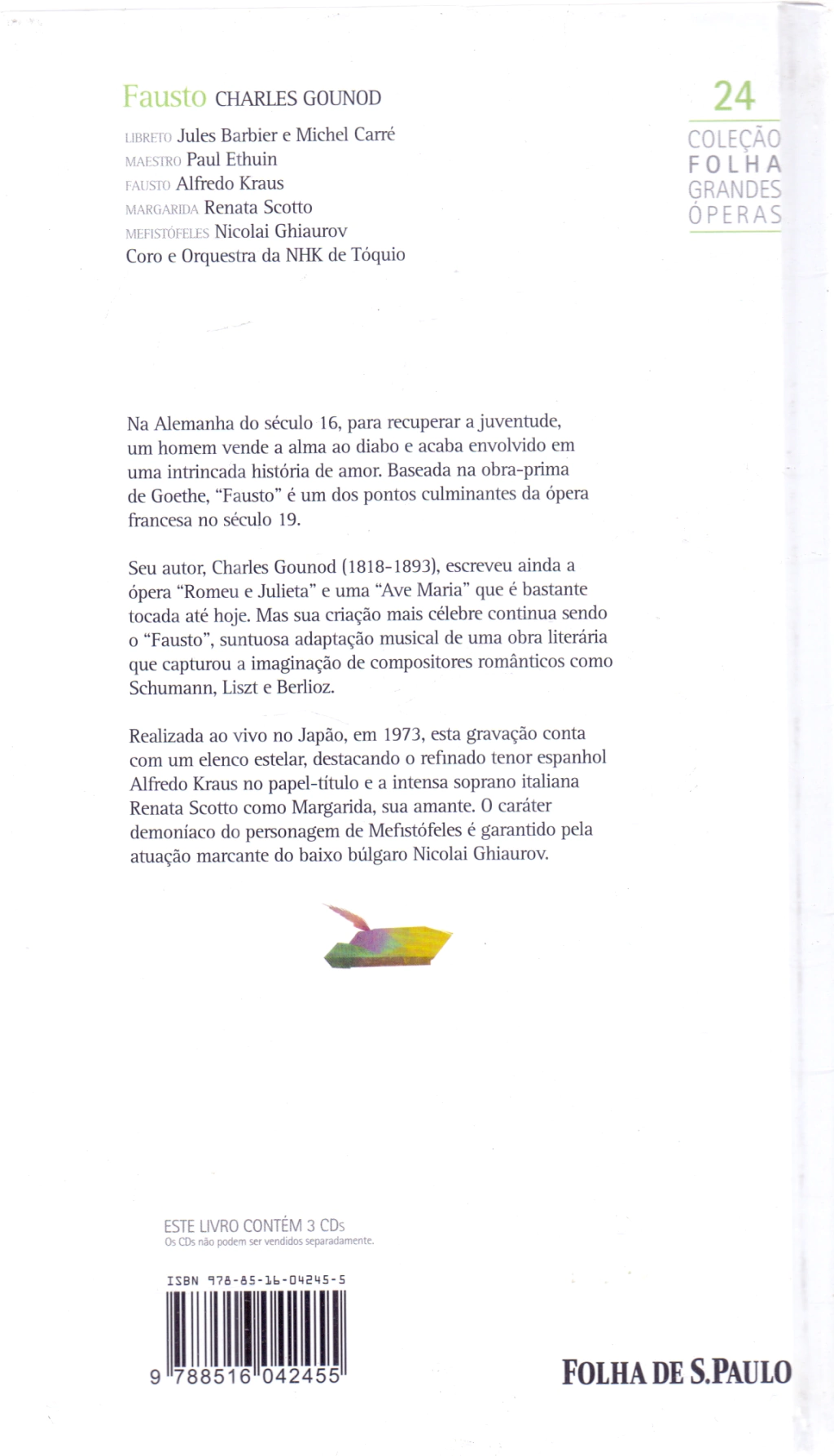 Fausto CHARLES GOUNOD

LIBRETO Jules Barbier e Michel Carré
MAESTRO Paul Ethuin
FAUSTO Alfredo Kraus
MARGARIDA Renata Scotto
MEFISTÓFELES Nicolai Ghiaurov
Coro e Orquestra da NHK de Tóquio

24
COLEÇÃO
FOLHA
GRANDES
ÓPERAS

Na Alemanha do século 16, para recuperar a juventude, um homem vende a alma ao diabo e acaba envolvido em uma intrincada história de amor. Baseada na obra-prima de Goethe, "Fausto" é um dos pontos culminantes da ópera francesa no século 19.

Seu autor, Charles Gounod (1818-1893), escreveu ainda a ópera "Romeu e Julieta" e uma "Ave Maria" que é bastante tocada até hoje. Mas sua criação mais célebre continua sendo o "Fausto", suntuosa adaptação musical de uma obra literária que capturou a imaginação de compositores românticos como Schumann, Liszt e Berlioz.

Realizada ao vivo no Japão, em 1973, esta gravação conta com um elenco estelar, destacando o refinado tenor espanhol Alfredo Kraus no papel-título e a intensa soprano italiana Renata Scotto como Margarida, sua amante. O caráter demoníaco do personagem de Mefistófeles é garantido pela atuação marcante do baixo búlgaro Nicolai Ghiaurov.

ESTE LIVRO CONTÉM 3 CDs
Os CDs não podem ser vendidos separadamente.

ISBN 978-85-16-04245-5

9 788516 042455

FOLHA DE S.PAULO